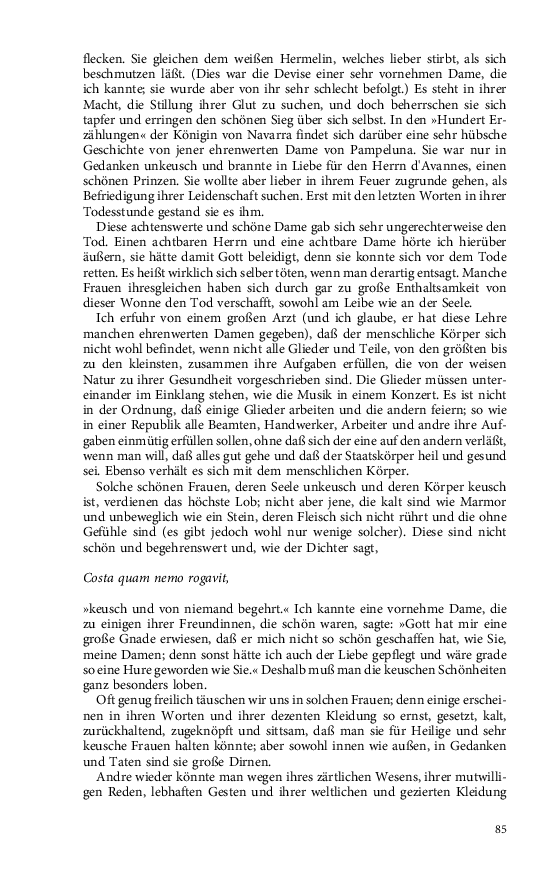 flecken. Sie gleichen dem weißen Hermelin, welches lieber stirbt, als sich beschmutzen läßt. (Dies war die Devise einer sehr vornehmen Dame, die ich kannte; sie wurde aber von ihr sehr schlecht befolgt.) Es steht in ihrer Macht, die Stillung ihrer Glut zu suchen, und doch beherrschen sie sich tapfer und erringen den schönen Sieg über sich selbst. In den »Hundert Erzählungen« der Königin von Navarra findet sich darüber eine sehr hübsche Geschichte von jener ehrenwerten Dame von Pampeluna. Sie war nur in Gedanken unkeusch und brannte in Liebe für den Herrn d'Avannes, einen schönen Prinzen. Sie wollte aber lieber in ihrem Feuer zugrunde gehen, als Befriedigung ihrer Leidenschaft suchen. Erst mit den letzten Worten in ihrer Todesstunde gestand sie es ihm.

Diese achtenswerte und schöne Dame gab sich sehr ungerechterweise den Tod. Einen achtbaren Herrn und eine achtbare Dame hörte ich hierüber äußern, sie hätte damit Gott beleidigt, denn sie konnte sich vor dem Tode retten. Es heißt wirklich sich selber töten, wenn man derartig entsagt. Manche Frauen ihresgleichen haben sich durch gar zu große Enthaltsamkeit von dieser Wonne den Tod verschafft, sowohl am Leibe wie an der Seele.

Ich erfuhr von einem großen Arzt (und ich glaube, er hat diese Lehre manchen ehrenwerten Damen gegeben), daß der menschliche Körper sich nicht wohl befindet, wenn nicht alle Glieder und Teile, von den größten bis zu den kleinsten, zusammen ihre Aufgaben erfüllen, die von der weisen Natur zu ihrer Gesundheit vorgeschrieben sind. Die Glieder müssen untereinander im Einklang stehen, wie die Musik in einem Konzert. Es ist nicht in der Ordnung, daß einige Glieder arbeiten und die andern feiern; so wie in einer Republik alle Beamten, Handwerker, Arbeiter und andre ihre Aufgaben einmütig erfüllen sollen, ohne daß sich der eine auf den andern verläßt, wenn man will, daß alles gut gehe und daß der Staatskörper heil und gesund sei. Ebenso verhält es sich mit dem menschlichen Körper.

Solche schönen Frauen, deren Seele unkeusch und deren Körper keusch ist, verdienen das höchste Lob; nicht aber jene, die kalt sind wie Marmor und unbeweglich wie ein Stein, deren Fleisch sich nicht rührt und die ohne Gefühle sind (es gibt jedoch wohl nur wenige solcher). Diese sind nicht schön und begehrenswert und, wie der Dichter sagt,

Costa quam nemo rogavit,

»keusch und von niemand begehrt.« Ich kannte eine vornehme Dame, die zu einigen ihrer Freundinnen, die schön waren, sagte: »Gott hat mir eine große Gnade erwiesen, daß er mich nicht so schön geschaffen hat, wie Sie, meine Damen; denn sonst hätte ich auch der Liebe gepflegt und wäre grade so eine Hure geworden wie Sie.« Deshalb muß man die keuschen Schönheiten ganz besonders loben.

Oft genug freilich täuschen wir uns in solchen Frauen; denn einige erscheinen in ihren Worten und ihrer dezenten Kleidung so ernst, gesetzt, kalt, zurückhaltend, zugeknöpft und sittsam, daß man sie für Heilige und sehr keusche Frauen halten könnte; aber sowohl innen wie außen, in Gedanken und Taten sind sie große Dirnen.

Andre wieder könnte man wegen ihres zärtlichen Wesens, ihrer mutwilligen Reden, lebhaften Gesten und ihrer weltlichen und gezierten Kleidung

85